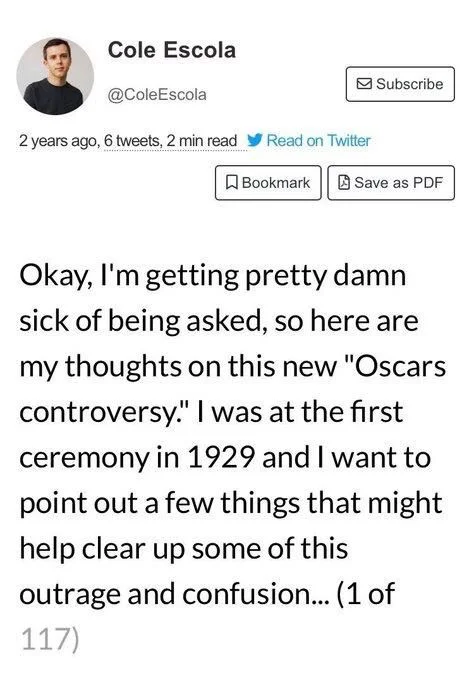 Cole Escola
@ColeEscola
Subscribe

2 years ago, 6 tweets, 2 min read Read on Twitter

Bookmark Save as PDF

Okay, I'm getting pretty damn sick of being asked, so here are my thoughts on this new "Oscars controversy." I was at the first ceremony in 1929 and I want to point out a few things that might help clear up some of this outrage and confusion... (1 of 117)